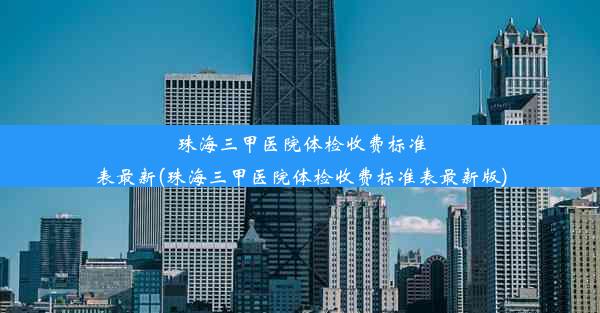 珠海三甲医院体检收费标准表最新(珠海三甲医院体检收费标准表最新版)